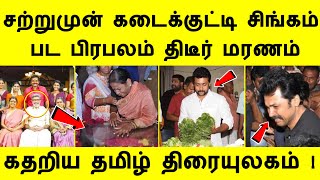 சற்றுமுன் கடைக்குட்டி சிங்கம் பட பிரபலம் திடீர் மரணம்

கதறிய தமிழ் திரையுலகம் !